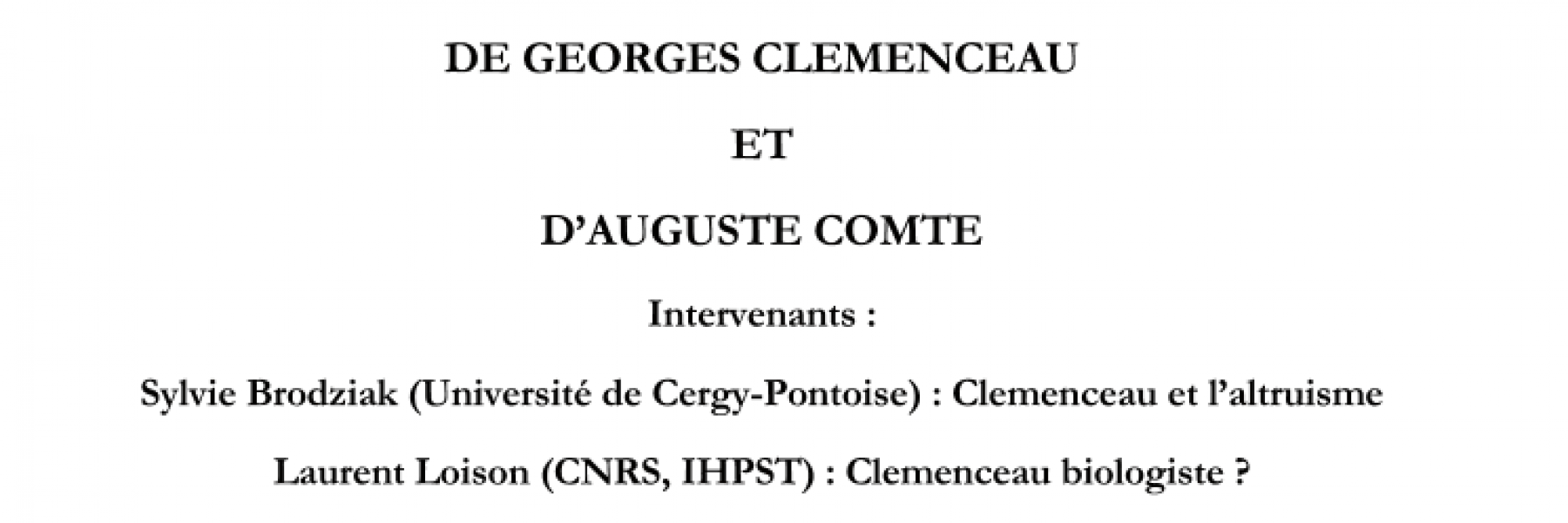 DE GEORGES CLEMENCEAU

ET

D'AUGUSTE COMTE

Intervenants :

Sylvie Brodziak (Université de Cergy-Pontoise) : Clemenceau et l'altruisme

Laurent Loison (CNRS, IHPST) : Clemenceau biologiste ?